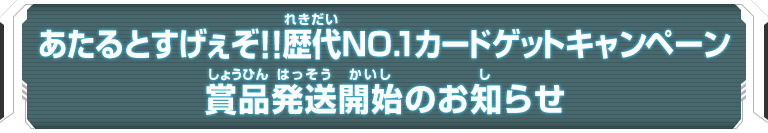 あたるとすげぇぞ!!歴代(れきだい)NO.1カードゲットキャンペーン
賞品(しょうひん)発送(はっそう)開始(かいし)のお知(し)らせ